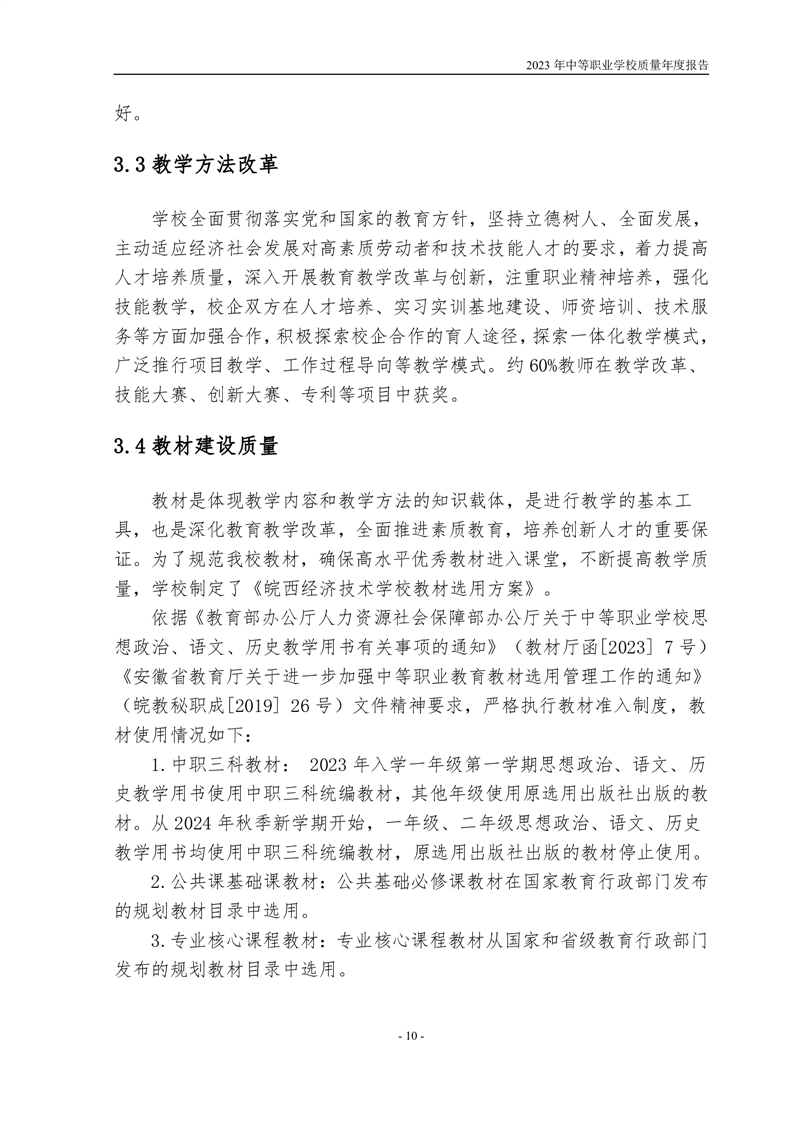 2023 年中等职业学校质量年度报告

好。

3.3 教学方法改革

学校全面贯彻落实党和国家的教育方针，坚持立德树人、全面发展，主动适应经济社会发展对高素质劳动者和技术技能人才的要求，着力提高人才培养质量，深入开展教育教学改革与创新，注重职业精神培养，强化技能教学，校企双方在人才培养、实习实训基地建设、师资培训、技术服务等方面加强合作，积极探索校企合作的育人途径，探索一体化教学模式，广泛推行项目教学、工作过程导向等教学模式。约 60%教师在教学改革、技能大赛、创新大赛、专利等项目中获奖。

3.4 教材建设质量

教材是体现教学内容和教学方法的知识载体，是进行教学的基本工具，也是深化教育教学改革，全面推进素质教育，培养创新人才的重要保证。为了规范我校教材，确保高水平优秀教材进入课堂，不断提高教学质量，学校制定了《皖西经济技术学校教材选用方案》。

依据《教育部办公厅人力资源社会保障部办公厅关于中等职业学校思想政治、语文、历史教学用书有关事项的通知》（教材厅函[2023] 7 号）《安徽省教育厅关于进一步加强中等职业教育教材选用管理工作的通知》（皖教秘职成[2019] 26 号）文件精神要求，严格执行教材准入制度，教材使用情况如下：

1.中职三科教材： 2023 年入学一年级第一学期思想政治、语文、历史教学用书使用中职三科统编教材，其他年级使用原选用出版社出版的教材。从 2024 年秋季新学期开始，一年级、二年级思想政治、语文、历史教学用书均使用中职三科统编教材，原选用出版社出版的教材停止使用。

2.公共课基础课教材：公共基础必修课教材在国家教育行政部门发布的规划教材目录中选用。

3.专业核心课程教材：专业核心课程教材从国家和省级教育行政部门发布的规划教材目录中选用。

- 10 -